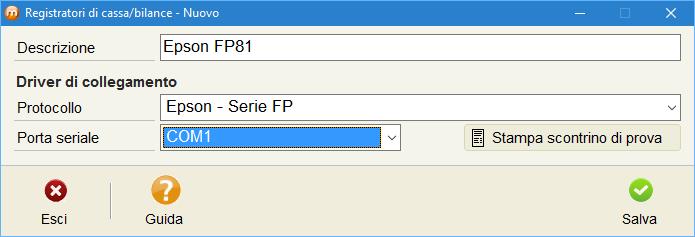 Registratori di cassa/bilance - Nuovo

Descrizione
Epson FP81

Driver di collegamento
Protocollo
Epson - Serie FP
Porta seriale
COM1
Stampa scontrino di prova

Esci
Guida
Salva